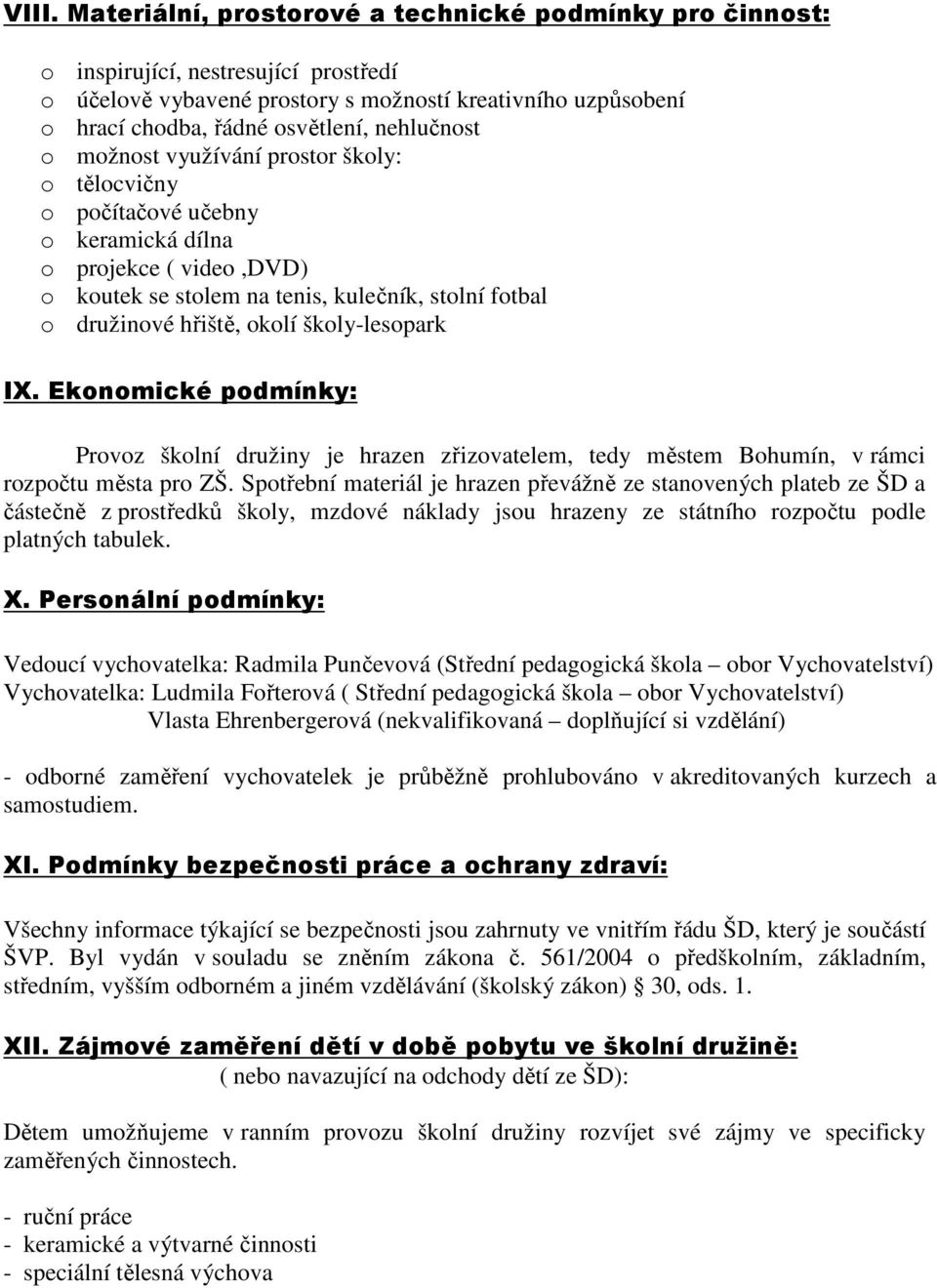 VIII. Materiální, prostorové a technické podmínky pro činnost:

o inspirující, nestresující prostředí
o účelově vybavené prostory s možností kreativního uzpůsobení
o hrací chodba, řádné osvětlení, nehlučnost
o možnost využívání prostor školy:
o tělocvičny
o počítačové učebny
o keramická dílna
o projekce ( video ,DVD)
o koutek se stolem na tenis, kulečník, stolní fotbal
o družinové hřiště, okolí školy-lesopark

IX. Ekonomické podmínky:

Provoz školní družiny je hrazen zřizovatelem, tedy městem Bohumín, v rámci rozpočtu města pro ZŠ. Spotřební materiál je hrazen převážně ze stanovených plateb ze ŠD a částečně z prostředků školy, mzdové náklady jsou hrazeny ze státního rozpočtu podle platných tabulek.

X. Personální podmínky:

Vedoucí vychovatelka: Radmila Punčevová (Střední pedagogická škola – obor Vychovatelství)
Vychovatelka: Ludmila Fořterová ( Střední pedagogická škola – obor Vychovatelství)
Vlasta Ehrenbergerová (nekvalifikovaná – doplňující si vzdělání)

- odborné zaměření vychovatelek je průběžně prohlubováno v akreditovaných kurzech a samostudiem.

XI. Podmínky bezpečnosti práce a ochrany zdraví:

Všechny informace týkající se bezpečnosti jsou zahrnuty ve vnitřím řádu ŠD, který je součástí ŠVP. Byl vydán v souladu se zněním zákona č. 561/2004 o předškolním, základním, středním, vyšším odborném a jiném vzdělávání (školský zákon) § 30, ods. 1.

XII. Zájmové zaměření dětí v době pobytu ve školní družině:
( nebo navazující na odchody dětí ze ŠD):

Dětem umožňujeme v ranním provozu školní družiny rozvíjet své zájmy ve specificky zaměřených činnostech.

- ruční práce
- keramické a výtvarné činnosti
- speciální tělesná výchova